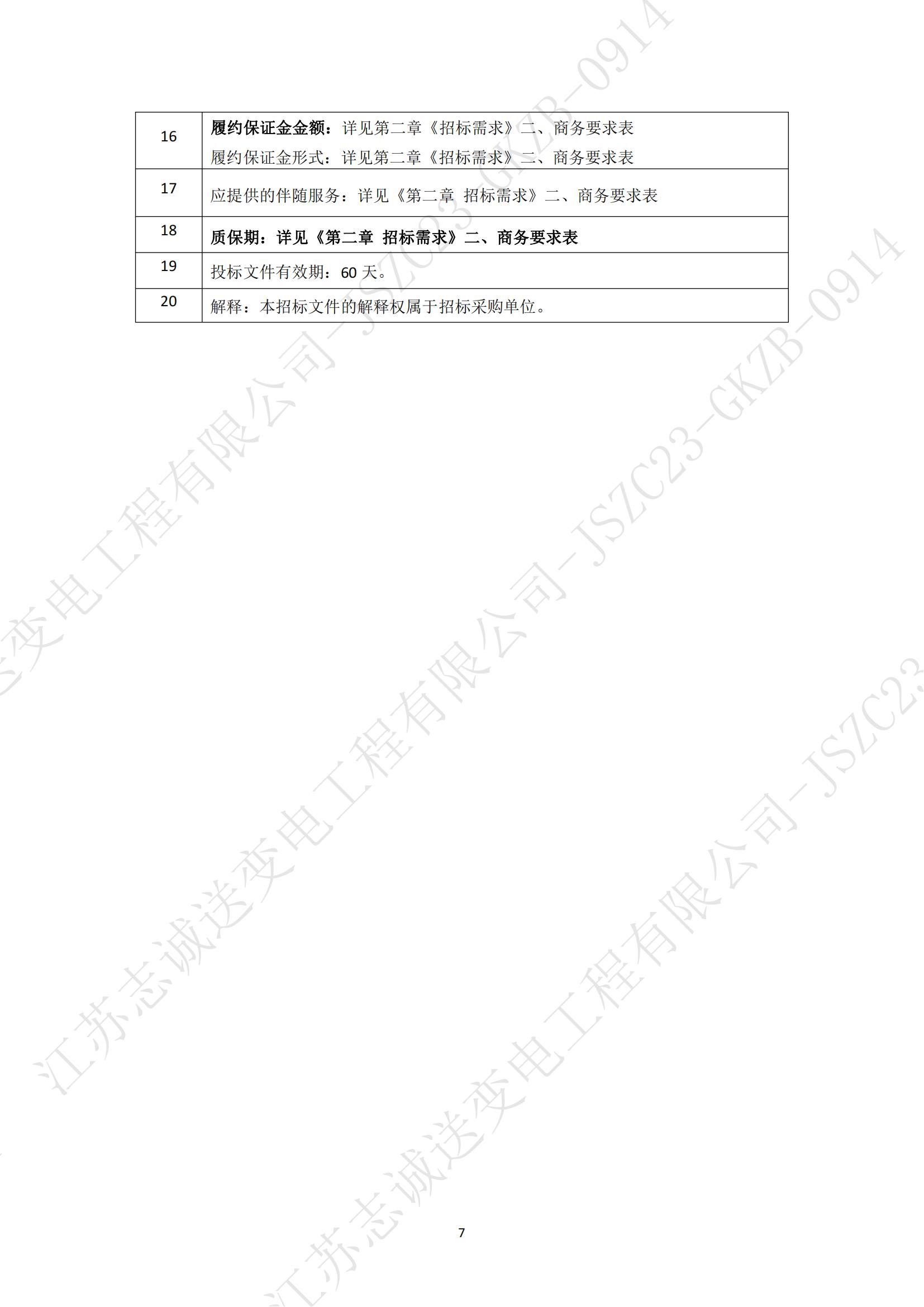 | 16 | 履约保证金金额：详见第二章《招标需求》二、商务要求表 履约保证金形式：详见第二章《招标需求》二、商务要求表 |
|---|---|
| 17 | 应提供的伴随服务：详见《第二章 招标需求》二、商务要求表 |
| 18 | 质保期：详见《第二章 招标需求》二、商务要求表 |
| 19 | 投标文件有效期：60天。 |
| 20 | 解释：本招标文件的解释权属于招标采购单位。 |

7

江苏志诚送变电工程有限公司-JSZC23-GKZB-0914